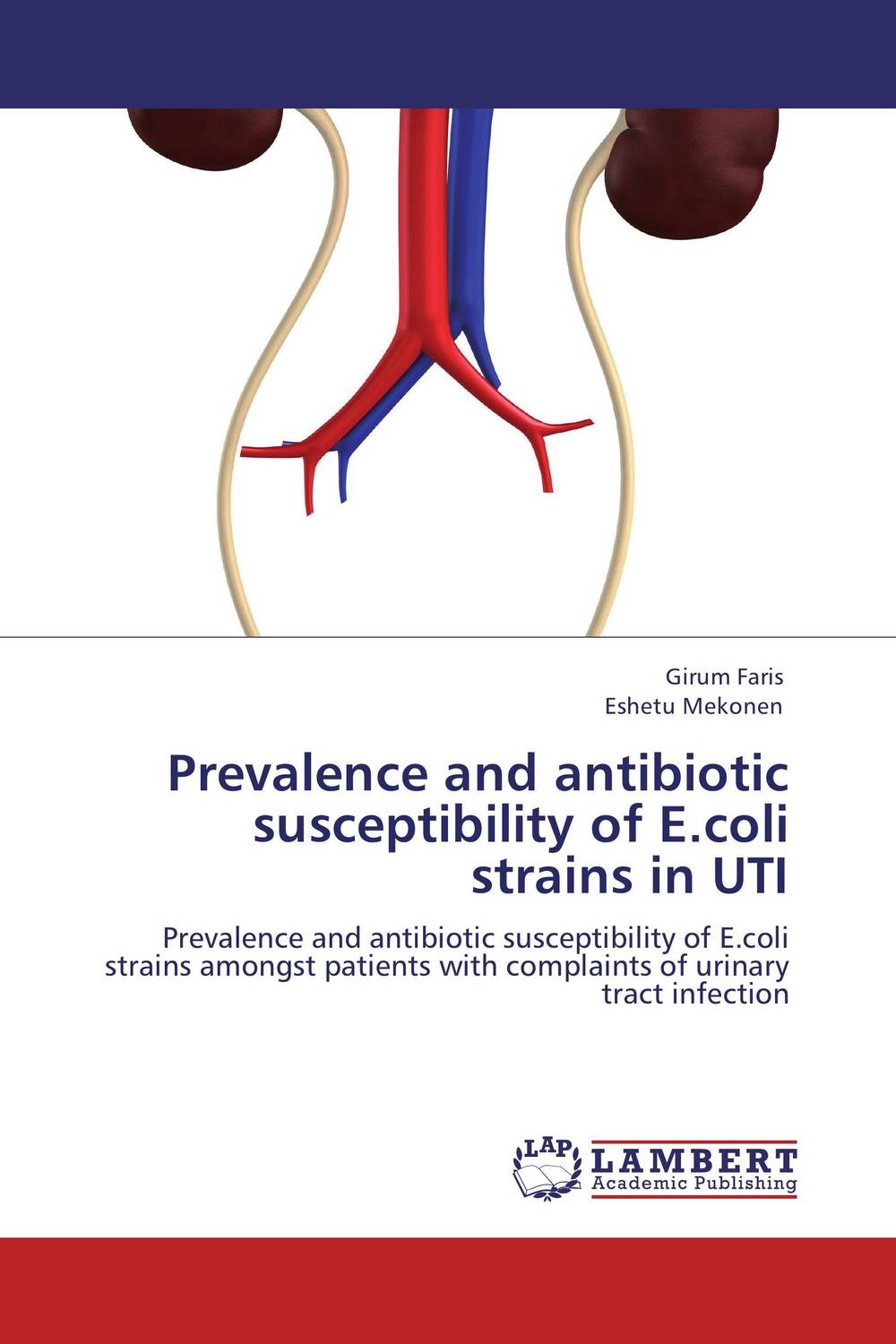 Girum Faris
Eshetu Mekonen

Prevalence and antibiotic susceptibility of E.coli strains in UTI

Prevalence and antibiotic susceptibility of E.coli strains amongst patients with complaints of urinary tract infection

LAP
LAMBERT
Academic Publishing